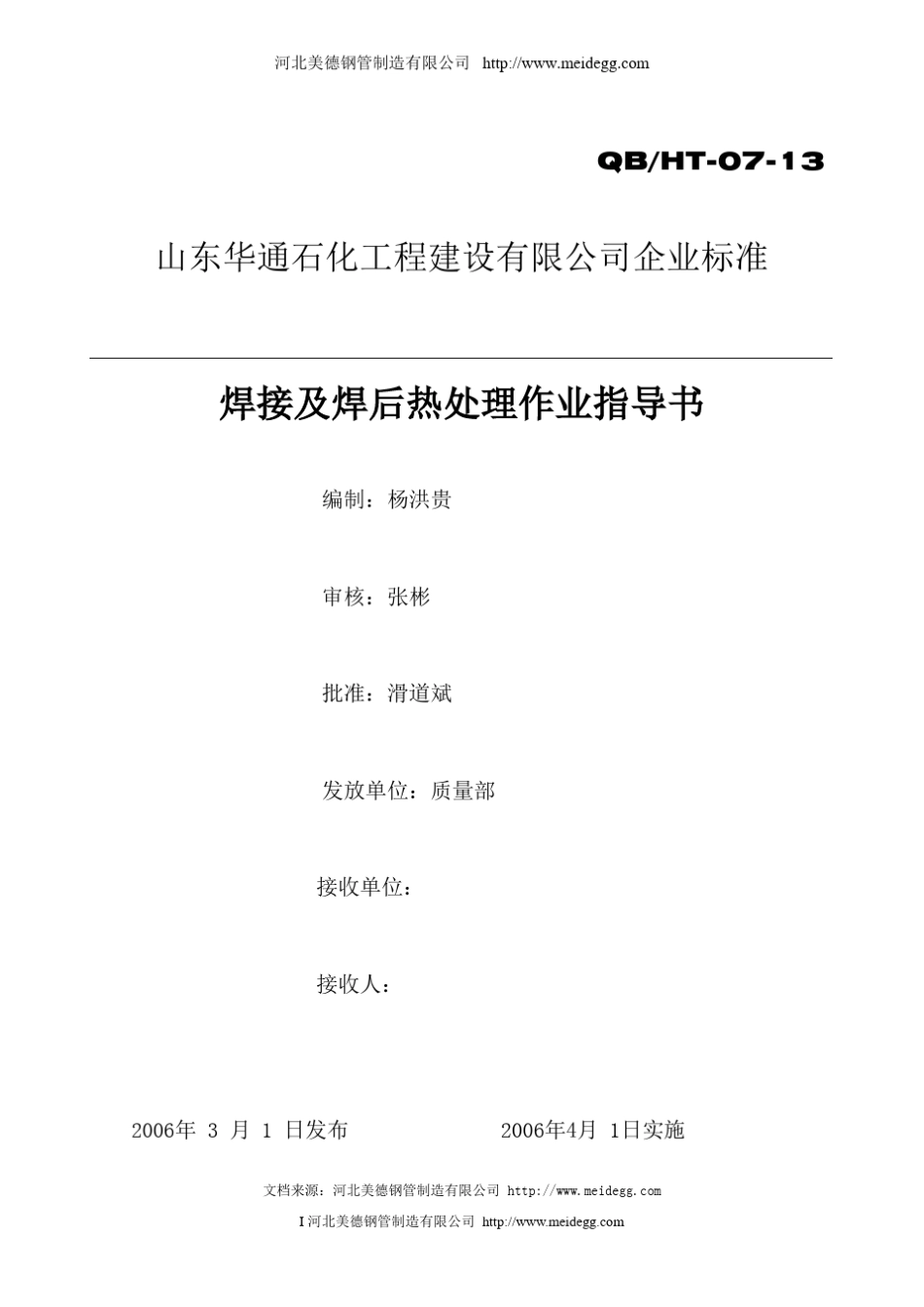 河北美德钢管制造有限公司 http://www.meidegg.com

QB/HT-07-13

山东华通石化工程建设有限公司企业标准

焊接及焊后热处理作业指导书

编制：杨洪贵

审核：张彬

批准：滑道斌

发放单位：质量部

接收单位：

接收人：

2006年 3 月 1 日发布　　2006年4月 1日实施

文档来源：河北美德钢管制造有限公司 http://www.meidegg.com

I 河北美德钢管制造有限公司 http://www.meidegg.com